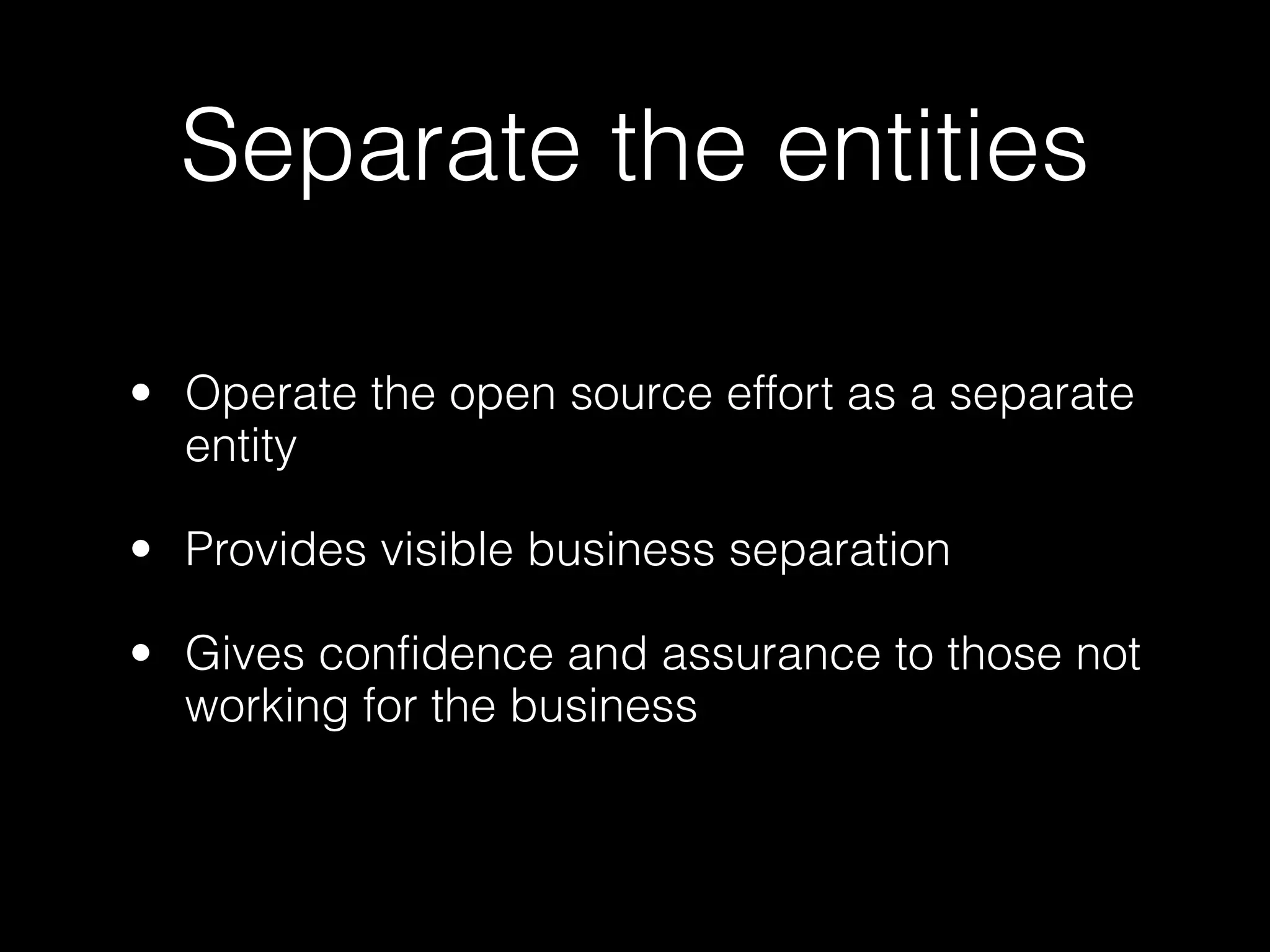 Separate the entities

• Operate the open source effort as a separate entity

• Provides visible business separation

• Gives confidence and assurance to those not working for the business